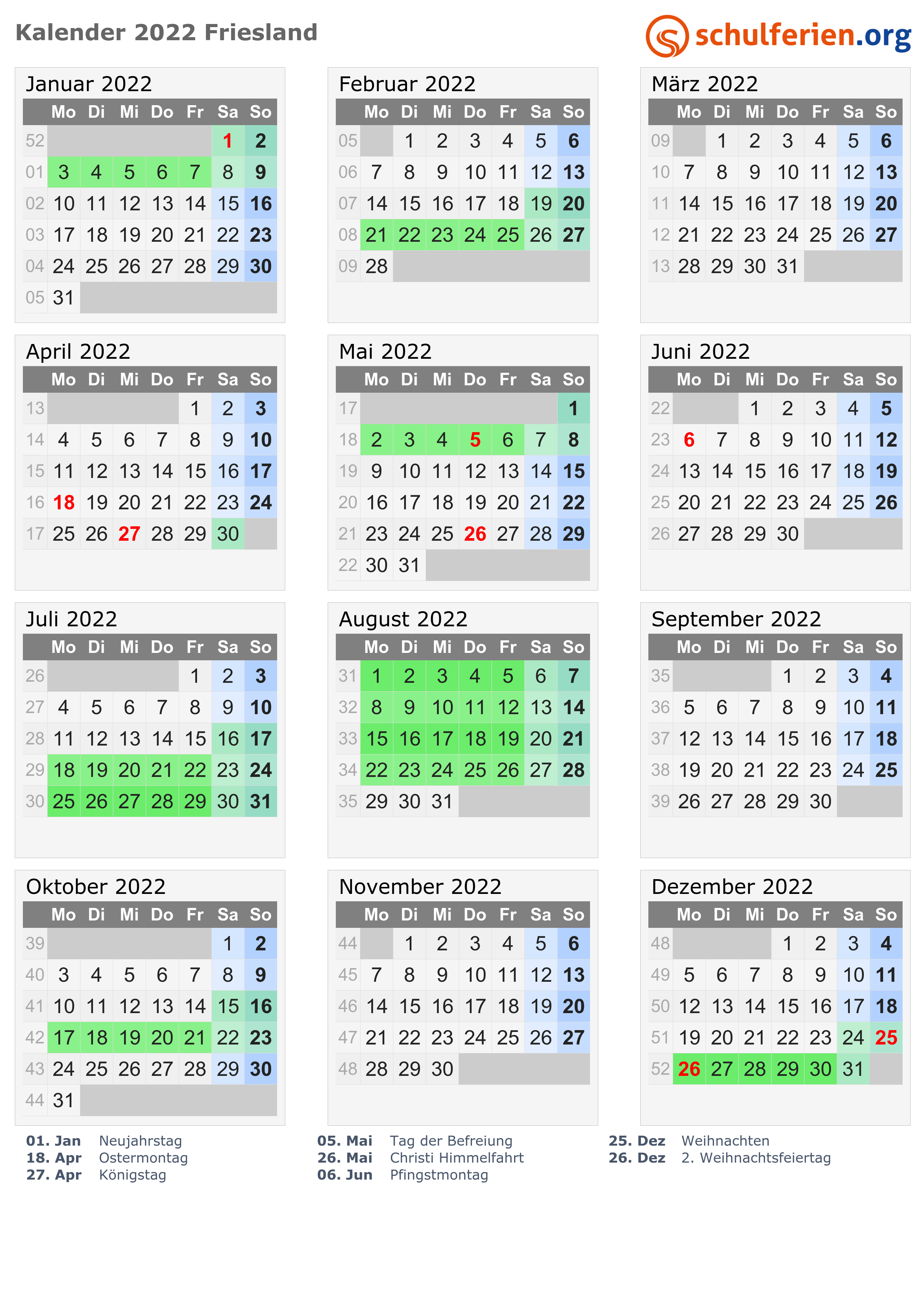 Kalender 2022 Friesland

schulferien.org

Januar 2022

| | Mo | Di | Mi | Do | Fr | Sa | So |
|---|---|---|---|---|---|---|---|
| 52 | | | | | | 1 | 2 |
| 01 | 3 | 4 | 5 | 6 | 7 | 8 | 9 |
| 02 | 10 | 11 | 12 | 13 | 14 | 15 | 16 |
| 03 | 17 | 18 | 19 | 20 | 21 | 22 | 23 |
| 04 | 24 | 25 | 26 | 27 | 28 | 29 | 30 |
| 05 | 31 | | | | | | |

Februar 2022

| | Mo | Di | Mi | Do | Fr | Sa | So |
|---|---|---|---|---|---|---|---|
| 05 | | 1 | 2 | 3 | 4 | 5 | 6 |
| 06 | 7 | 8 | 9 | 10 | 11 | 12 | 13 |
| 07 | 14 | 15 | 16 | 17 | 18 | 19 | 20 |
| 08 | 21 | 22 | 23 | 24 | 25 | 26 | 27 |
| 09 | 28 | | | | | | |

März 2022

| | Mo | Di | Mi | Do | Fr | Sa | So |
|---|---|---|---|---|---|---|---|
| 09 | | 1 | 2 | 3 | 4 | 5 | 6 |
| 10 | 7 | 8 | 9 | 10 | 11 | 12 | 13 |
| 11 | 14 | 15 | 16 | 17 | 18 | 19 | 20 |
| 12 | 21 | 22 | 23 | 24 | 25 | 26 | 27 |
| 13 | 28 | 29 | 30 | 31 | | | |

April 2022

| | Mo | Di | Mi | Do | Fr | Sa | So |
|---|---|---|---|---|---|---|---|
| 13 | | | | | 1 | 2 | 3 |
| 14 | 4 | 5 | 6 | 7 | 8 | 9 | 10 |
| 15 | 11 | 12 | 13 | 14 | 15 | 16 | 17 |
| 16 | 18 | 19 | 20 | 21 | 22 | 23 | 24 |
| 17 | 25 | 26 | 27 | 28 | 29 | 30 | |

Mai 2022

| | Mo | Di | Mi | Do | Fr | Sa | So |
|---|---|---|---|---|---|---|---|
| 17 | | | | | | | 1 |
| 18 | 2 | 3 | 4 | 5 | 6 | 7 | 8 |
| 19 | 9 | 10 | 11 | 12 | 13 | 14 | 15 |
| 20 | 16 | 17 | 18 | 19 | 20 | 21 | 22 |
| 21 | 23 | 24 | 25 | 26 | 27 | 28 | 29 |
| 22 | 30 | 31 | | | | | |

Juni 2022

| | Mo | Di | Mi | Do | Fr | Sa | So |
|---|---|---|---|---|---|---|---|
| 22 | | | 1 | 2 | 3 | 4 | 5 |
| 23 | 6 | 7 | 8 | 9 | 10 | 11 | 12 |
| 24 | 13 | 14 | 15 | 16 | 17 | 18 | 19 |
| 25 | 20 | 21 | 22 | 23 | 24 | 25 | 26 |
| 26 | 27 | 28 | 29 | 30 | | | |

Juli 2022

| | Mo | Di | Mi | Do | Fr | Sa | So |
|---|---|---|---|---|---|---|---|
| 26 | | | | | 1 | 2 | 3 |
| 27 | 4 | 5 | 6 | 7 | 8 | 9 | 10 |
| 28 | 11 | 12 | 13 | 14 | 15 | 16 | 17 |
| 29 | 18 | 19 | 20 | 21 | 22 | 23 | 24 |
| 30 | 25 | 26 | 27 | 28 | 29 | 30 | 31 |

August 2022

| | Mo | Di | Mi | Do | Fr | Sa | So |
|---|---|---|---|---|---|---|---|
| 31 | 1 | 2 | 3 | 4 | 5 | 6 | 7 |
| 32 | 8 | 9 | 10 | 11 | 12 | 13 | 14 |
| 33 | 15 | 16 | 17 | 18 | 19 | 20 | 21 |
| 34 | 22 | 23 | 24 | 25 | 26 | 27 | 28 |
| 35 | 29 | 30 | 31 | | | | |

September 2022

| | Mo | Di | Mi | Do | Fr | Sa | So |
|---|---|---|---|---|---|---|---|
| 35 | | | | 1 | 2 | 3 | 4 |
| 36 | 5 | 6 | 7 | 8 | 9 | 10 | 11 |
| 37 | 12 | 13 | 14 | 15 | 16 | 17 | 18 |
| 38 | 19 | 20 | 21 | 22 | 23 | 24 | 25 |
| 39 | 26 | 27 | 28 | 29 | 30 | | |

Oktober 2022

| | Mo | Di | Mi | Do | Fr | Sa | So |
|---|---|---|---|---|---|---|---|
| 39 | | | | | | 1 | 2 |
| 40 | 3 | 4 | 5 | 6 | 7 | 8 | 9 |
| 41 | 10 | 11 | 12 | 13 | 14 | 15 | 16 |
| 42 | 17 | 18 | 19 | 20 | 21 | 22 | 23 |
| 43 | 24 | 25 | 26 | 27 | 28 | 29 | 30 |
| 44 | 31 | | | | | | |

November 2022

| | Mo | Di | Mi | Do | Fr | Sa | So |
|---|---|---|---|---|---|---|---|
| 44 | | 1 | 2 | 3 | 4 | 5 | 6 |
| 45 | 7 | 8 | 9 | 10 | 11 | 12 | 13 |
| 46 | 14 | 15 | 16 | 17 | 18 | 19 | 20 |
| 47 | 21 | 22 | 23 | 24 | 25 | 26 | 27 |
| 48 | 28 | 29 | 30 | | | | |

Dezember 2022

| | Mo | Di | Mi | Do | Fr | Sa | So |
|---|---|---|---|---|---|---|---|
| 48 | | | | 1 | 2 | 3 | 4 |
| 49 | 5 | 6 | 7 | 8 | 9 | 10 | 11 |
| 50 | 12 | 13 | 14 | 15 | 16 | 17 | 18 |
| 51 | 19 | 20 | 21 | 22 | 23 | 24 | 25 |
| 52 | 26 | 27 | 28 | 29 | 30 | 31 | |

01. Jan Neujahrstag
18. Apr Ostermontag
27. Apr Königstag

05. Mai Tag der Befreiung
26. Mai Christi Himmelfahrt
06. Jun Pfingstmontag

25. Dez Weihnachten
26. Dez 2. Weihnachtsfeiertag